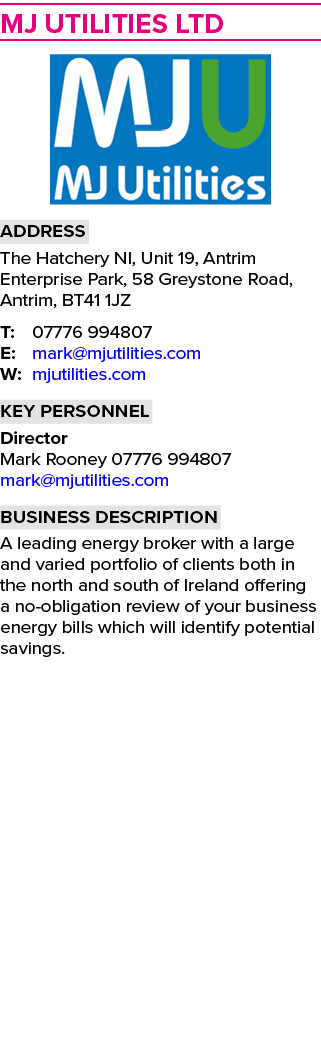 MJ UTILITIES LTD

MJU
MJ Utilities

ADDRESS

The Hatchery NI, Unit 19, Antrim Enterprise Park, 58 Greystone Road, Antrim, BT41 1JZ

T: 07776 994807
E: mark@mjutilities.com
W: mjutilities.com

KEY PERSONNEL

Director
Mark Rooney 07776 994807
mark@mjutilities.com

BUSINESS DESCRIPTION

A leading energy broker with a large and varied portfolio of clients both in the north and south of Ireland offering a no-obligation review of your business energy bills which will identify potential savings.